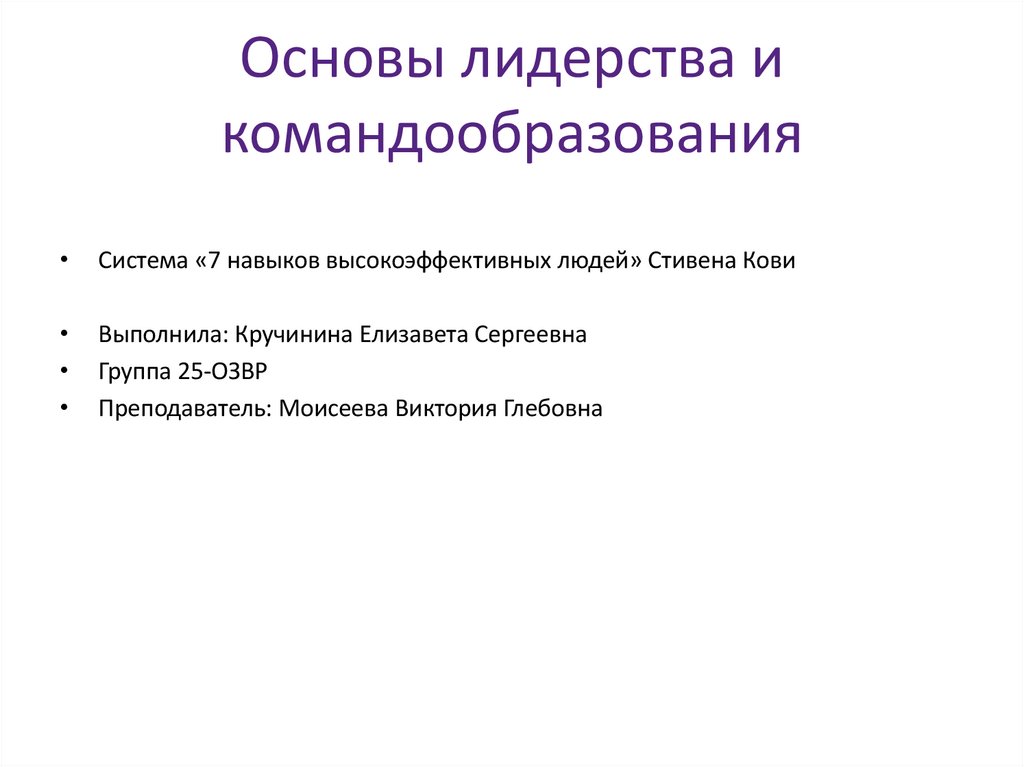 Основы лидерства и командообразования

• Система «7 навыков высокоэффективных людей» Стивена Кови

• Выполнила: Кручинина Елизавета Сергеевна
• Группа 25-ОЗВР
• Преподаватель: Моисеева Виктория Глебовна